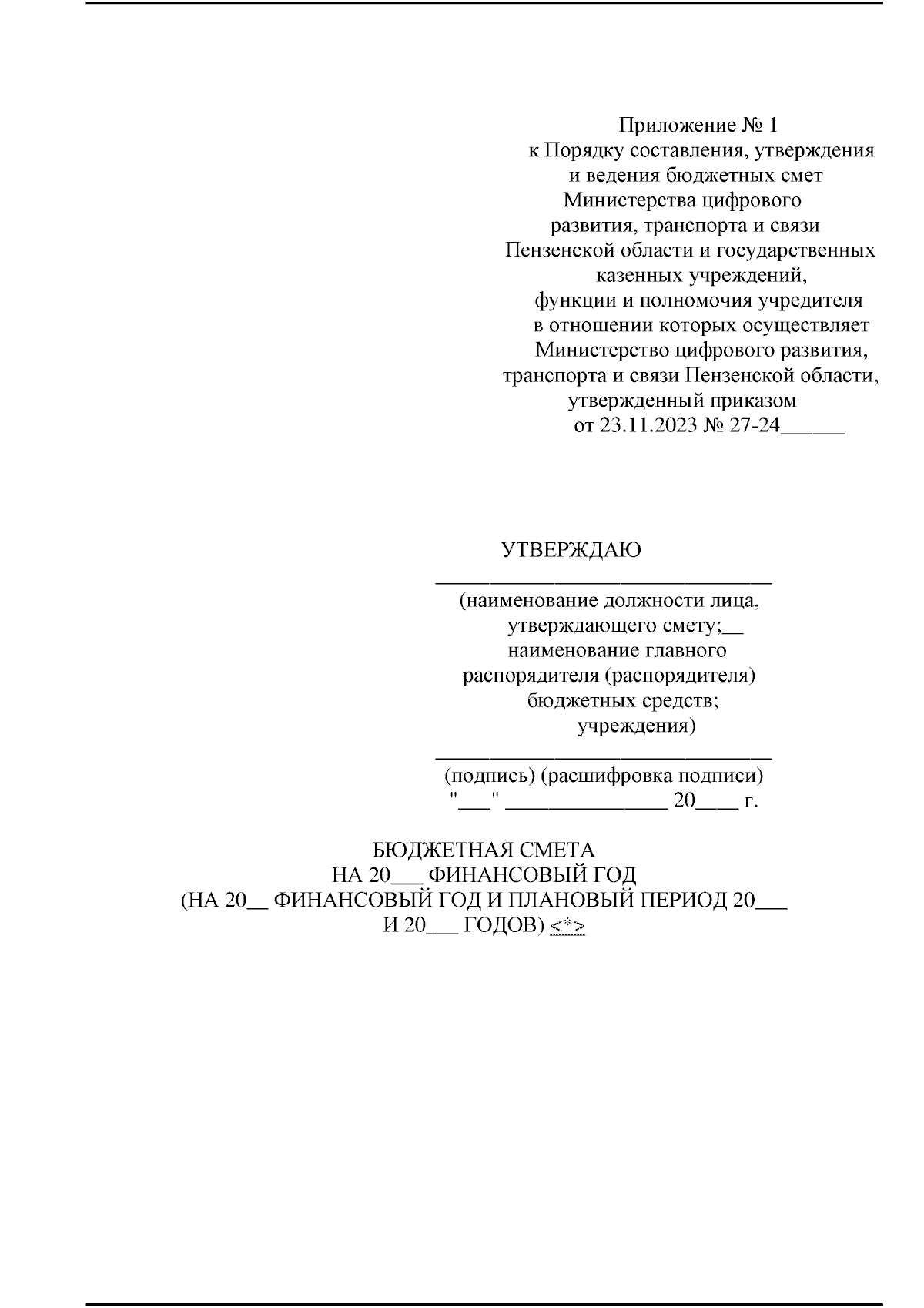 Приложение № 1
к Порядку составления, утверждения и ведения бюджетных смет Министерства цифрового развития, транспорта и связи Пензенской области и государственных казенных учреждений, функции и полномочия учредителя в отношении которых осуществляет Министерство цифрового развития, транспорта и связи Пензенской области, утвержденный приказом от 23.11.2023 № 27-24______

УТВЕРЖДАЮ
_______________________________
(наименование должности лица, утверждающего смету;__ наименование главного распорядителя (распорядителя) бюджетных средств; учреждения)
_______________________________
(подпись) (расшифровка подписи)
"___" _______________ 20____ г.

БЮДЖЕТНАЯ СМЕТА
НА 20___ ФИНАНСОВЫЙ ГОД
(НА 20__ ФИНАНСОВЫЙ ГОД И ПЛАНОВЫЙ ПЕРИОД 20___ И 20___ ГОДОВ) <*>